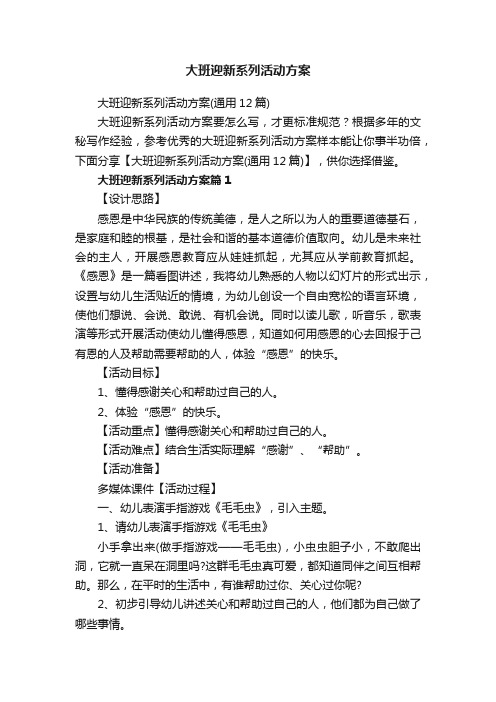 大班迎新系列活动方案

大班迎新系列活动方案(通用12篇)

大班迎新系列活动方案要怎么写，才更标准规范？根据多年的文秘写作经验，参考优秀的大班迎新系列活动方案样本能让你事半功倍，下面分享【大班迎新系列活动方案(通用12篇)】，供你选择借鉴。

大班迎新系列活动方案篇1

【设计思路】

感恩是中华民族的传统美德，是人之所以为人的重要道德基石，是家庭和睦的根基，是社会和谐的基本道德价值取向。幼儿是未来社会的主人，开展感恩教育应从娃娃抓起，尤其应从学前教育抓起。《感恩》是一篇看图讲述，我将幼儿熟悉的人物以幻灯片的形式出示，设置与幼儿生活贴近的情境，为幼儿创设一个自由宽松的语言环境，使他们想说、会说、敢说、有机会说。同时以读儿歌，听音乐，歌表演等形式开展活动使幼儿懂得感恩，知道如何用感恩的心去回报于己有恩的人及帮助需要帮助的人，体验“感恩”的快乐。

【活动目标】

1、懂得感谢关心和帮助过自己的人。

2、体验“感恩”的快乐。

【活动重点】懂得感谢关心和帮助过自己的人。

【活动难点】结合生活实际理解“感谢”、“帮助”。

【活动准备】

多媒体课件【活动过程】

一、幼儿表演手指游戏《毛毛虫》，引入主题。

1、请幼儿表演手指游戏《毛毛虫》

小手拿出来(做手指游戏——毛毛虫)，小虫虫胆子小，不敢爬出洞，它就一直呆在洞里吗?这群毛毛虫真可爱，都知道同伴之间互相帮助。那么，在平时的生活中，有谁帮助过你、关心过你呢?

2、初步引导幼儿讲述关心和帮助过自己的人，他们都为自己做了哪些事情。